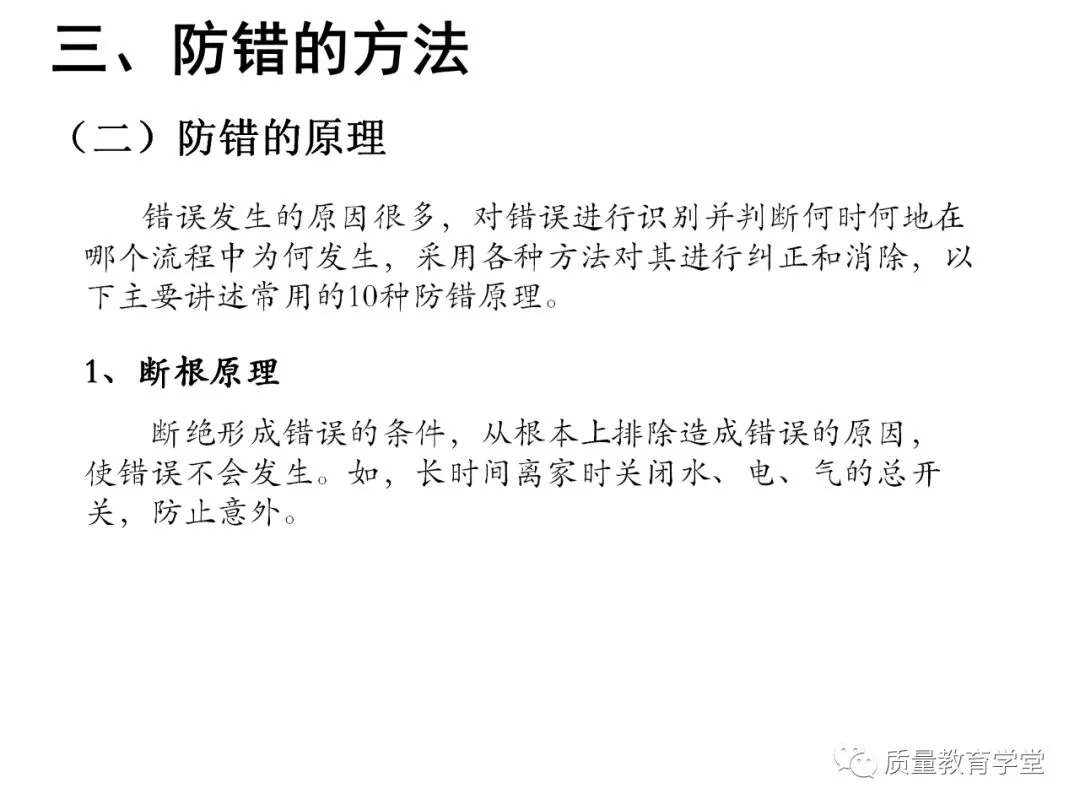 三、防错的方法

（二）防错的原理

错误发生的原因很多，对错误进行识别并判断何时何地在哪个流程中为何发生，采用各种方法对其进行纠正和消除，以下主要讲述常用的10种防错原理。

1、断根原理

断绝形成错误的条件，从根本上排除造成错误的原因，使错误不会发生。如，长时间离家时关闭水、电、气的总开关，防止意外。

质量教育学堂